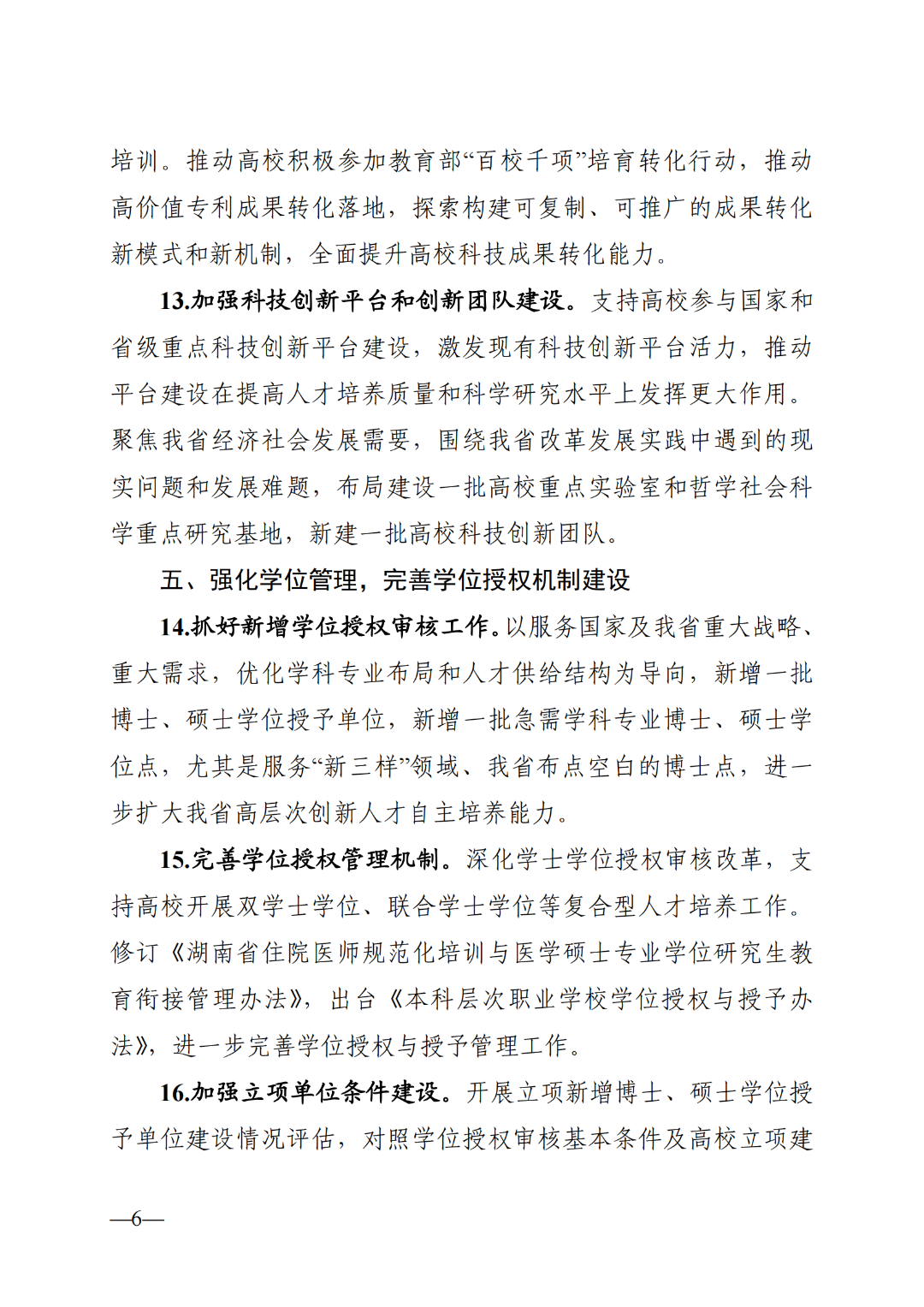 培训。推动高校积极参加教育部“百校千项”培育转化行动，推动高价值专利成果转化落地，探索构建可复制、可推广的成果转化新模式和新机制，全面提升高校科技成果转化能力。

13.加强科技创新平台和创新团队建设。支持高校参与国家和省级重点科技创新平台建设，激发现有科技创新平台活力，推动平台建设在提高人才培养质量和科学研究水平上发挥更大作用。聚焦我省经济社会发展需要，围绕我省改革发展实践中遇到的现实问题和发展难题，布局建设一批高校重点实验室和哲学社会科学重点研究基地，新建一批高校科技创新团队。

五、强化学位管理，完善学位授权机制建设

14.抓好新增学位授权审核工作。以服务国家及我省重大战略、重大需求，优化学科专业布局和人才供给结构为导向，新增一批博士、硕士学位授予单位，新增一批急需学科专业博士、硕士学位点，尤其是服务“新三样”领域、我省布点空白的博士点，进一步扩大我省高层次创新人才自主培养能力。

15.完善学位授权管理机制。深化学士学位授权审核改革，支持高校开展双学士学位、联合学士学位等复合型人才培养工作。修订《湖南省住院医师规范化培训与医学硕士专业学位研究生教育衔接管理办法》，出台《本科层次职业学校学位授权与授予办法》，进一步完善学位授权与授予管理工作。

16.加强立项单位条件建设。开展立项新增博士、硕士学位授予单位建设情况评估，对照学位授权审核基本条件及高校立项建

—6—